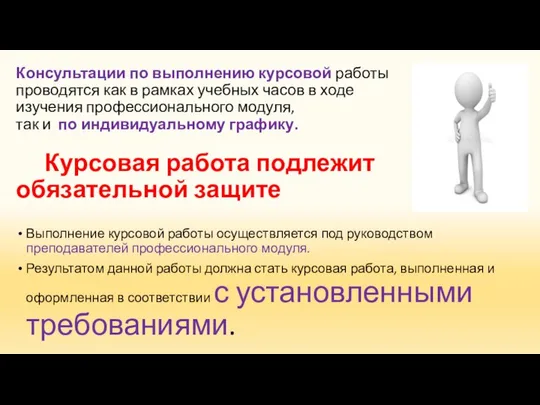 Консультации по выполнению курсовой работы проводятся как в рамках учебных часов в ходе изучения профессионального модуля, так и по индивидуальному графику.

Курсовая работа подлежит обязательной защите

• Выполнение курсовой работы осуществляется под руководством преподавателей профессионального модуля.
• Результатом данной работы должна стать курсовая работа, выполненная и оформленная в соответствии с установленными требованиями.